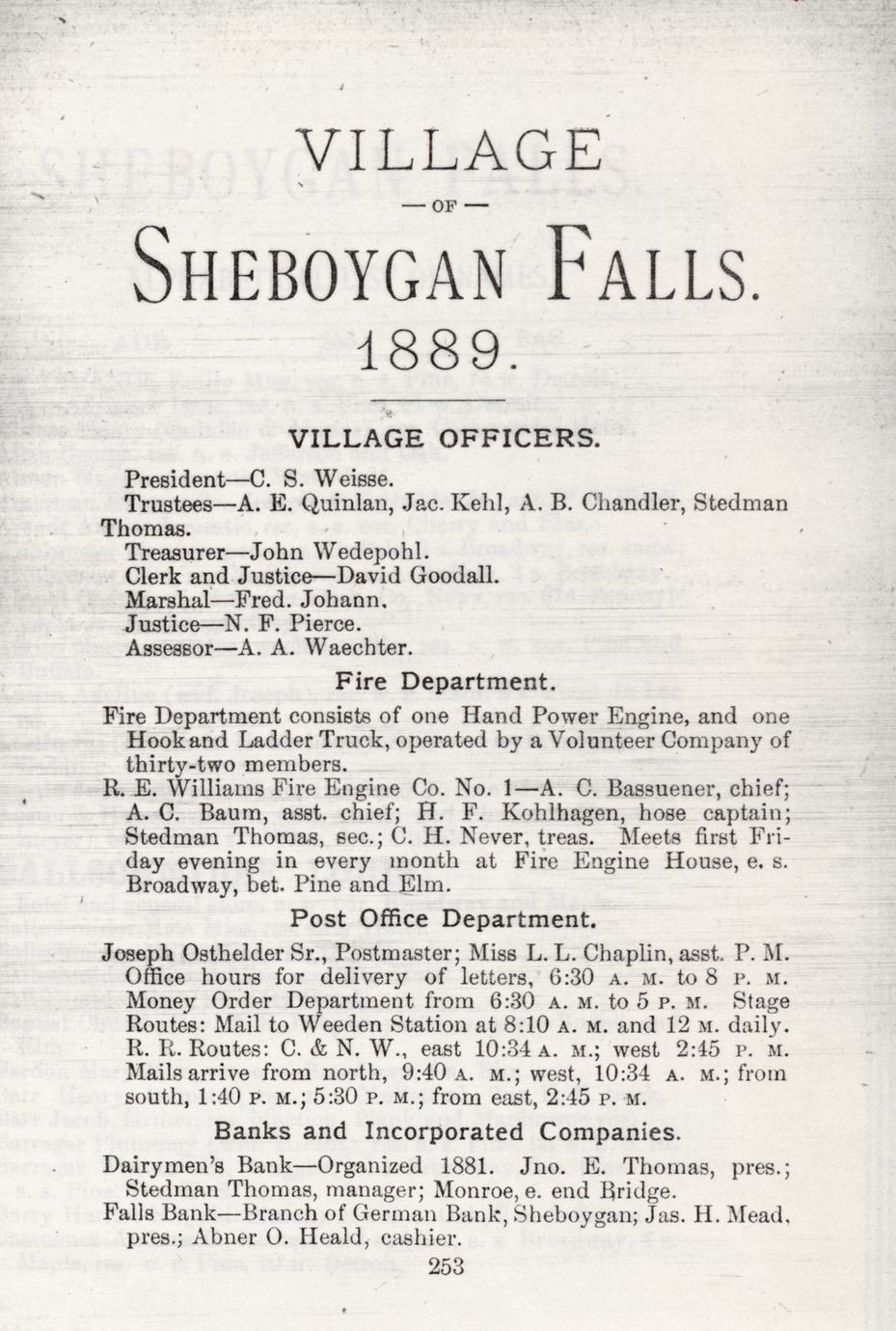 VILLAGE

— OF —

SHEBOYGAN FALLS.

1889.

VILLAGE OFFICERS.

President—C. S. Weisse.

Trustees—A. E. Quinlan, Jac. Kehl, A. B. Chandler, Stedman Thomas.

Treasurer—John Wedepohl.

Clerk and Justice—David Goodall.

Marshal—Fred. Johann.

Justice—N. F. Pierce.

Assessor—A. A. Waechter.

Fire Department.

Fire Department consists of one Hand Power Engine, and one Hook and Ladder Truck, operated by a Volunteer Company of thirty-two members.

R. E. Williams Fire Engine Co. No. 1—A. C. Bassuener, chief; A. C. Baum, asst. chief; H. F. Kohlhagen, hose captain; Stedman Thomas, sec.; C. H. Never, treas. Meets first Friday evening in every month at Fire Engine House, e. s. Broadway, bet. Pine and Elm.

Post Office Department.

Joseph Osthelder Sr., Postmaster; Miss L. L. Chaplin, asst. P. M. Office hours for delivery of letters, 6:30 A. M. to 8 P. M. Money Order Department from 6:30 A. M. to 5 P. M. Stage Routes: Mail to Weeden Station at 8:10 A. M. and 12 M. daily. R. R. Routes: C. & N. W., east 10:34 A. M.; west 2:45 P. M. Mails arrive from north, 9:40 A. M.; west, 10:34 A. M.; from south, 1:40 P. M.; 5:30 P. M.; from east, 2:45 P. M.

Banks and Incorporated Companies.

Dairymen's Bank—Organized 1881. Jno. E. Thomas, pres.; Stedman Thomas, manager; Monroe, e. end Bridge.

Falls Bank—Branch of German Bank, Sheboygan; Jas. H. Mead, pres.; Abner O. Heald, cashier.

253